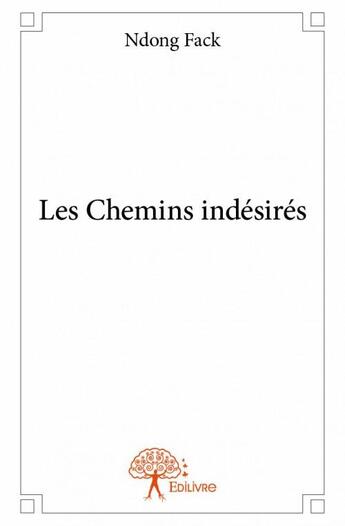 Ndong Fack

Les Chemins indésirés

Edilivre